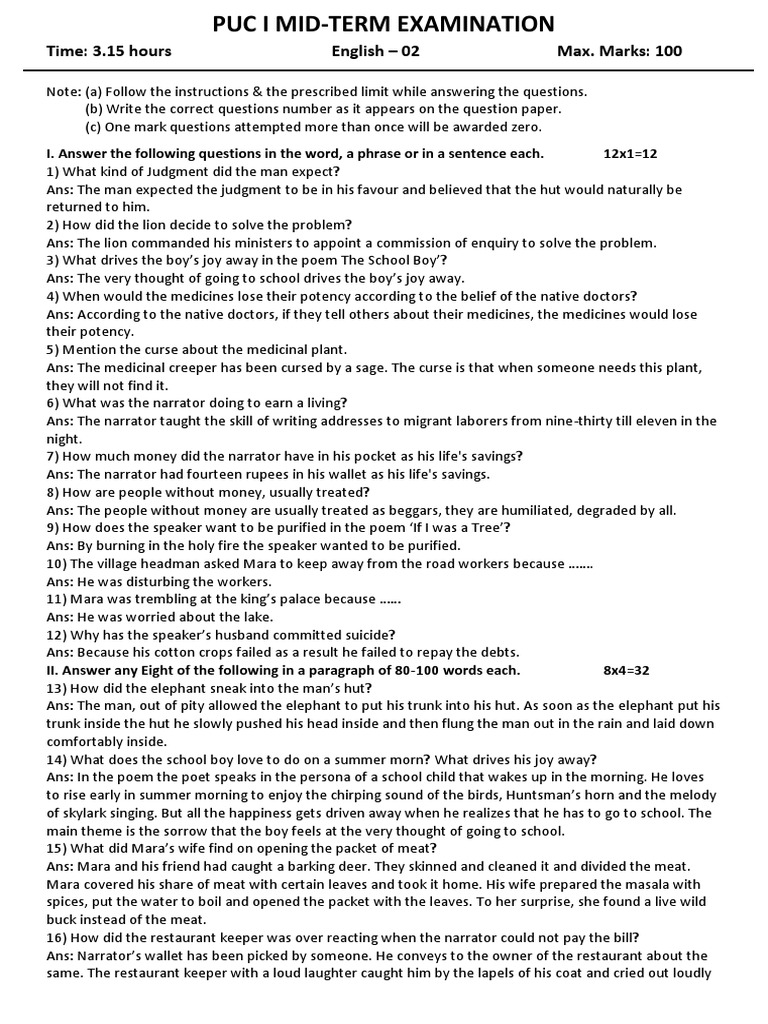 PUC I MID-TERM EXAMINATION

Time: 3.15 hours English – 02 Max. Marks: 100

Note: (a) Follow the instructions & the prescribed limit while answering the questions.
(b) Write the correct questions number as it appears on the question paper.
(c) One mark questions attempted more than once will be awarded zero.

I. Answer the following questions in the word, a phrase or in a sentence each. 12x1=12
1) What kind of Judgment did the man expect?
Ans: The man expected the judgment to be in his favour and believed that the hut would naturally be returned to him.
2) How did the lion decide to solve the problem?
Ans: The lion commanded his ministers to appoint a commission of enquiry to solve the problem.
3) What drives the boy's joy away in the poem The School Boy'?
Ans: The very thought of going to school drives the boy's joy away.
4) When would the medicines lose their potency according to the belief of the native doctors?
Ans: According to the native doctors, if they tell others about their medicines, the medicines would lose their potency.
5) Mention the curse about the medicinal plant.
Ans: The medicinal creeper has been cursed by a sage. The curse is that when someone needs this plant, they will not find it.
6) What was the narrator doing to earn a living?
Ans: The narrator taught the skill of writing addresses to migrant laborers from nine-thirty till eleven in the night.
7) How much money did the narrator have in his pocket as his life's savings?
Ans: The narrator had fourteen rupees in his wallet as his life's savings.
8) How are people without money, usually treated?
Ans: The people without money are usually treated as beggars, they are humiliated, degraded by all.
9) How does the speaker want to be purified in the poem 'If I was a Tree'?
Ans: By burning in the holy fire the speaker wanted to be purified.
10) The village headman asked Mara to keep away from the road workers because …….
Ans: He was disturbing the workers.
11) Mara was trembling at the king's palace because ……
Ans: He was worried about the lake.
12) Why has the speaker's husband committed suicide?
Ans: Because his cotton crops failed as a result he failed to repay the debts.
II. Answer any Eight of the following in a paragraph of 80-100 words each. 8x4=32
13) How did the elephant sneak into the man's hut?
Ans: The man, out of pity allowed the elephant to put his trunk into his hut. As soon as the elephant put his trunk inside the hut he slowly pushed his head inside and then flung the man out in the rain and laid down comfortably inside.
14) What does the school boy love to do on a summer morn? What drives his joy away?
Ans: In the poem the poet speaks in the persona of a school child that wakes up in the morning. He loves to rise early in summer morning to enjoy the chirping sound of the birds, Huntsman's horn and the melody of skylark singing. But all the happiness gets driven away when he realizes that he has to go to school. The main theme is the sorrow that the boy feels at the very thought of going to school.
15) What did Mara's wife find on opening the packet of meat?
Ans: Mara and his friend had caught a barking deer. They skinned and cleaned it and divided the meat. Mara covered his share of meat with certain leaves and took it home. His wife prepared the masala with spices, put the water to boil and opened the packet with the leaves. To her surprise, she found a live wild buck instead of the meat.
16) How did the restaurant keeper was over reacting when the narrator could not pay the bill?
Ans: Narrator's wallet has been picked by someone. He conveys to the owner of the restaurant about the same. The restaurant keeper with a loud laughter caught him by the lapels of his coat and cried out loudly